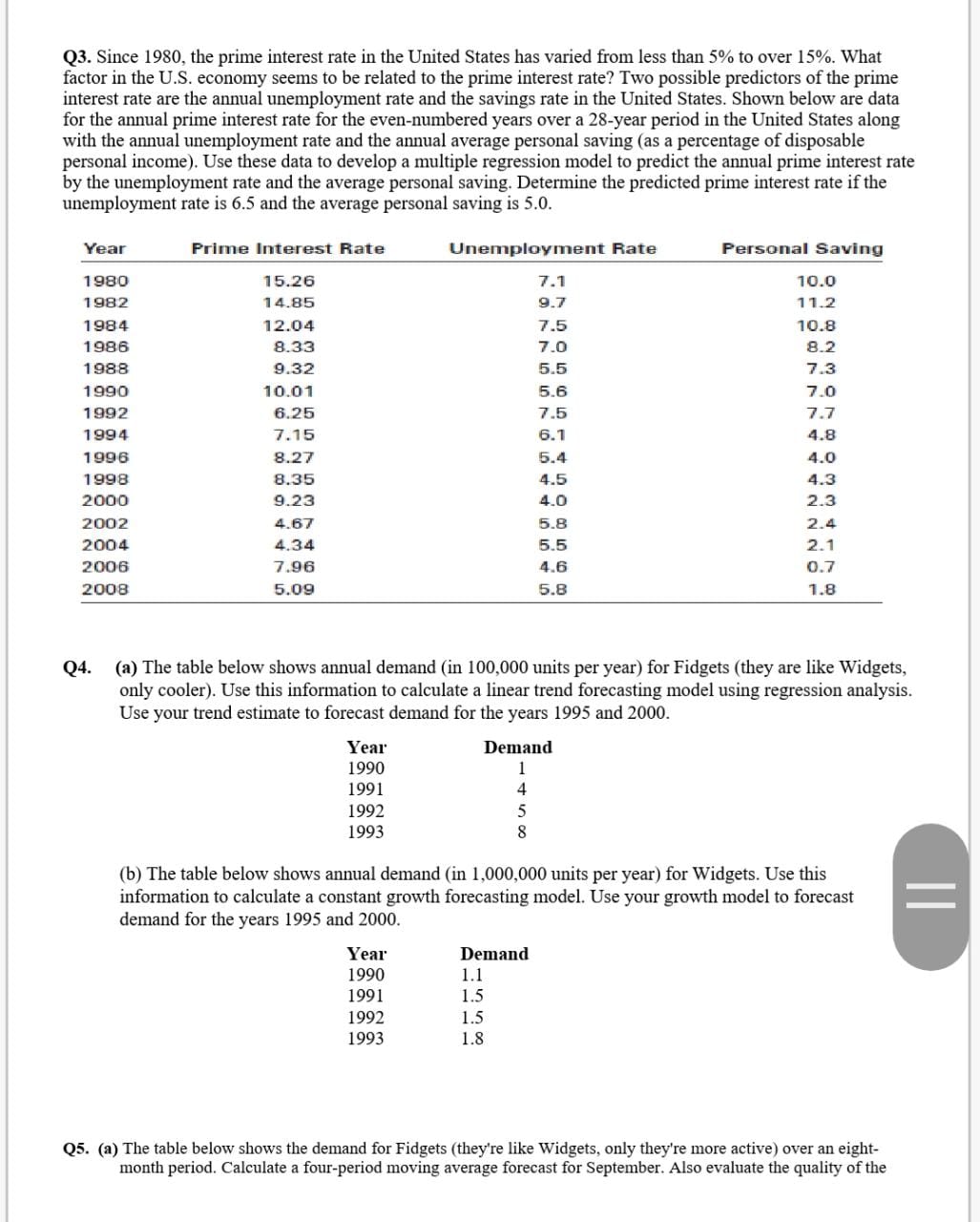 Q3. Since 1980, the prime interest rate in the United States has varied from less than 5% to over 15%. What factor in the U.S. economy seems to be related to the prime interest rate? Two possible predictors of the prime interest rate are the annual unemployment rate and the savings rate in the United States. Shown below are data for the annual prime interest rate for the even-numbered years over a 28-year period in the United States along with the annual unemployment rate and the annual average personal saving (as a percentage of disposable personal income). Use these data to develop a multiple regression model to predict the annual prime interest rate by the unemployment rate and the average personal saving. Determine the predicted prime interest rate if the unemployment rate is 6.5 and the average personal saving is 5.0.

| Year | Prime Interest Rate | Unemployment Rate | Personal Saving |
|---|---|---|---|
| 1980 | 15.26 | 7.1 | 10.0 |
| 1982 | 14.85 | 9.7 | 11.2 |
| 1984 | 12.04 | 7.5 | 10.8 |
| 1986 | 8.33 | 7.0 | 8.2 |
| 1988 | 9.32 | 5.5 | 7.3 |
| 1990 | 10.01 | 5.6 | 7.0 |
| 1992 | 6.25 | 7.5 | 7.7 |
| 1994 | 7.15 | 6.1 | 4.8 |
| 1996 | 8.27 | 5.4 | 4.0 |
| 1998 | 8.35 | 4.5 | 4.3 |
| 2000 | 9.23 | 4.0 | 2.3 |
| 2002 | 4.67 | 5.8 | 2.4 |
| 2004 | 4.34 | 5.5 | 2.1 |
| 2006 | 7.96 | 4.6 | 0.7 |
| 2008 | 5.09 | 5.8 | 1.8 |

Q4. (a) The table below shows annual demand (in 100,000 units per year) for Fidgets (they are like Widgets, only cooler). Use this information to calculate a linear trend forecasting model using regression analysis. Use your trend estimate to forecast demand for the years 1995 and 2000.

| Year | Demand |
|---|---|
| 1990 | 1 |
| 1991 | 4 |
| 1992 | 5 |
| 1993 | 8 |

(b) The table below shows annual demand (in 1,000,000 units per year) for Widgets. Use this information to calculate a constant growth forecasting model. Use your growth model to forecast demand for the years 1995 and 2000.

| Year | Demand |
|---|---|
| 1990 | 1.1 |
| 1991 | 1.5 |
| 1992 | 1.5 |
| 1993 | 1.8 |

Q5. (a) The table below shows the demand for Fidgets (they're like Widgets, only they're more active) over an eight-month period. Calculate a four-period moving average forecast for September. Also evaluate the quality of the